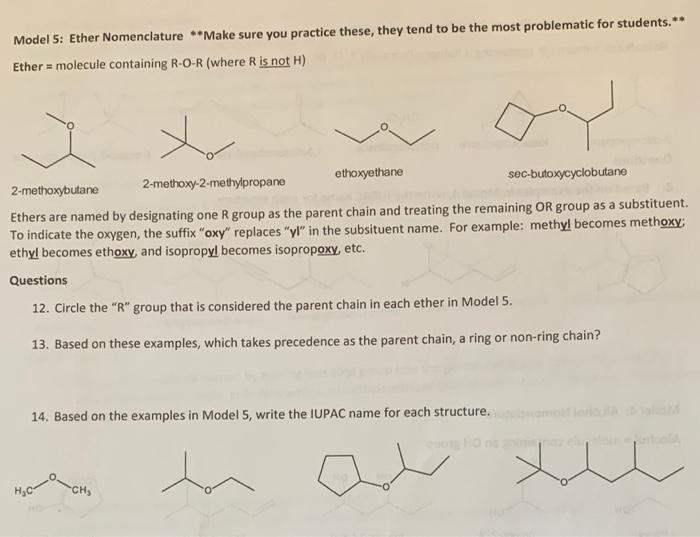 Model 5: Ether Nomenclature **Make sure you practice these, they tend to be the most problematic for students.**

Ether = molecule containing R-O-R (where R is not H)

O O O O

2-methoxybutane 2-methoxy-2-methylpropane ethoxyethane sec-butoxycyclobutane

Ethers are named by designating one R group as the parent chain and treating the remaining OR group as a substituent. To indicate the oxygen, the suffix "oxy" replaces "yl" in the subsituent name. For example: methyl becomes methoxy; ethyl becomes ethoxy, and isopropyl becomes isopropoxy, etc.

Questions

12. Circle the "R" group that is considered the parent chain in each ether in Model 5.

13. Based on these examples, which takes precedence as the parent chain, a ring or non-ring chain?

14. Based on the examples in Model 5, write the IUPAC name for each structure.

$H_3C$ O $CH_3$ O O O